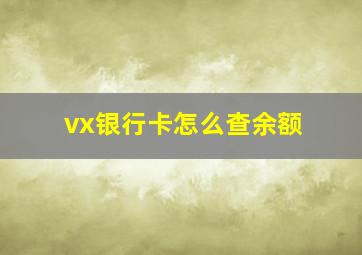 vx银行卡怎么查余额